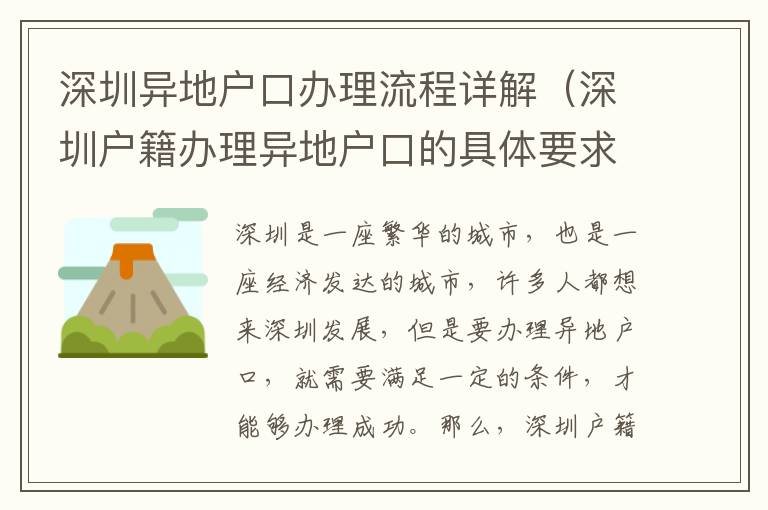 深圳异地户口办理流程详解（深圳户籍办理异地户口的具体要求

深圳是一座繁华的城市，也是一座经济发达的城市，许多人都想来深圳发展，但是要办理异地户口，就需要满足一定的条件，才能够办理成功。那么，深圳户籍